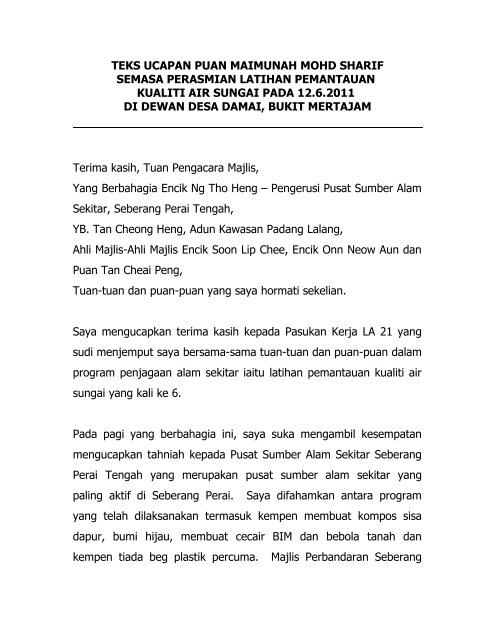 TEKS UCAPAN PUAN MAIMUNAH MOHD SHARIF
SEMASA PERASMIAN LATIHAN PEMANTAUAN
KUALITI AIR SUNGAI PADA 12.6.2011
DI DEWAN DESA DAMAI, BUKIT MERTAJAM

Terima kasih, Tuan Pengacara Majlis,
Yang Berbahagia Encik Ng Tho Heng – Pengerusi Pusat Sumber Alam Sekitar, Seberang Perai Tengah,
YB. Tan Cheong Heng, Adun Kawasan Padang Lalang,
Ahli Majlis-Ahli Majlis Encik Soon Lip Chee, Encik Onn Neow Aun dan Puan Tan Cheai Peng,
Tuan-tuan dan puan-puan yang saya hormati sekelian.

Saya mengucapkan terima kasih kepada Pasukan Kerja LA 21 yang sudi menjemput saya bersama-sama tuan-tuan dan puan-puan dalam program penjagaan alam sekitar iaitu latihan pemantauan kualiti air sungai yang kali ke 6.

Pada pagi yang berbahagia ini, saya suka mengambil kesempatan mengucapkan tahniah kepada Pusat Sumber Alam Sekitar Seberang Perai Tengah yang merupakan pusat sumber alam sekitar yang paling aktif di Seberang Perai. Saya difahamkan antara program yang telah dilaksanakan termasuk kempen membuat kompos sisa dapur, bumi hijau, membuat cecair BIM dan bebola tanah dan kempen tiada beg plastik percuma. Majlis Perbandaran Seberang